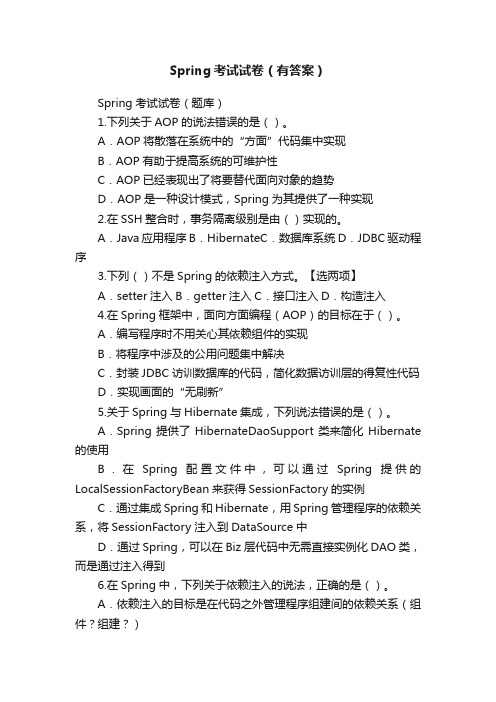 Spring考试试卷（有答案）

Spring 考试试卷（题库）

1.下列关于 AOP 的说法错误的是（ ）。

A．AOP 将散落在系统中的“方面”代码集中实现

B．AOP 有助于提高系统的可维护性

C．AOP 已经表现出了将要替代面向对象的趋势

D．AOP 是一种设计模式，Spring 为其提供了一种实现

2.在 SSH 整合时，事务隔离级别是由（ ）实现的。

A．Java 应用程序 B．HibernateC．数据库系统 D．JDBC 驱动程序

3.下列（ ）不是 Spring 的依赖注入方式。【选两项】

A．setter 注入 B．getter 注入 C．接口注入 D．构造注入

4.在 Spring 框架中，面向方面编程（AOP）的目标在于（ ）。

A．编写程序时不用关心其依赖组件的实现

B．将程序中涉及的公用问题集中解决

C．封装 JDBC 访训数据库的代码，简化数据访训层的得复性代码

D．实现画面的“无刷新”

5.关于 Spring 与 Hibernate 集成，下列说法错误的是（ ）。

A．Spring 提供了 HibernateDaoSupport 类来简化 Hibernate 的使用

B．在 Spring 配置文件中，可以通过 Spring 提供的 LocalSessionFactoryBean 来获得 SessionFactory 的实例

C．通过集成 Spring 和 Hibernate，用 Spring 管理程序的依赖关系，将 SessionFactory 注入到 DataSource 中

D．通过 Spring，可以在 Biz 层代码中无需直接实例化 DAO 类，而是通过注入得到

6.在 Spring 中，下列关于依赖注入的说法，正确的是（ ）。

A．依赖注入的目标是在代码之外管理程序组建间的依赖关系（组件？组建？）